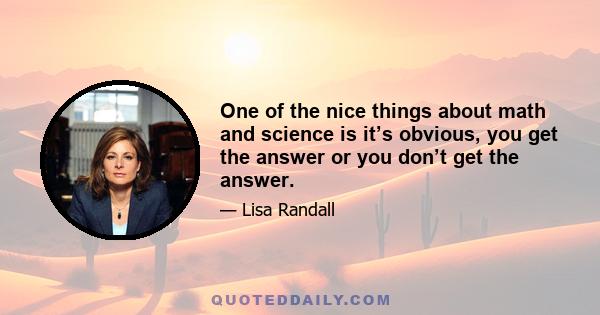 One of the nice things about math and science is it’s obvious, you get the answer or you don’t get the answer.

— Lisa Randall

QUOTEDDAILY.COM